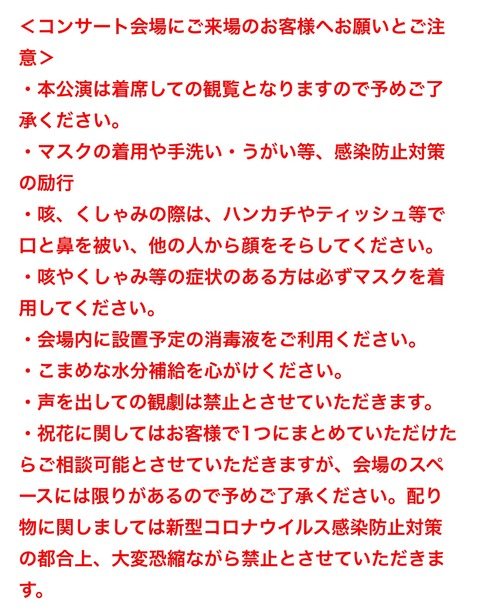 <コンサート会場にご来場のお客様へお願いとご注意>

・本公演は着席しての観覧となりますので予めご了承ください。

・マスクの着用や手洗い・うがい等、感染防止対策の励行

・咳、くしゃみの際は、ハンカチやティッシュ等で口と鼻を被い、他の人から顔をそらしてください。

・咳やくしゃみ等の症状のある方は必ずマスクを着用してください。

・会場内に設置予定の消毒液をご利用ください。

・こまめな水分補給を心がけください。

・声を出しての観劇は禁止とさせていただきます。

・祝花に関してはお客様で1つにまとめていただけたらご相談可能とさせていただきますが、会場のスペースには限りがあるので予めご了承ください。配り物に関しましては新型コロナウイルス感染防止対策の都合上、大変恐縮ながら禁止とさせていただきます。